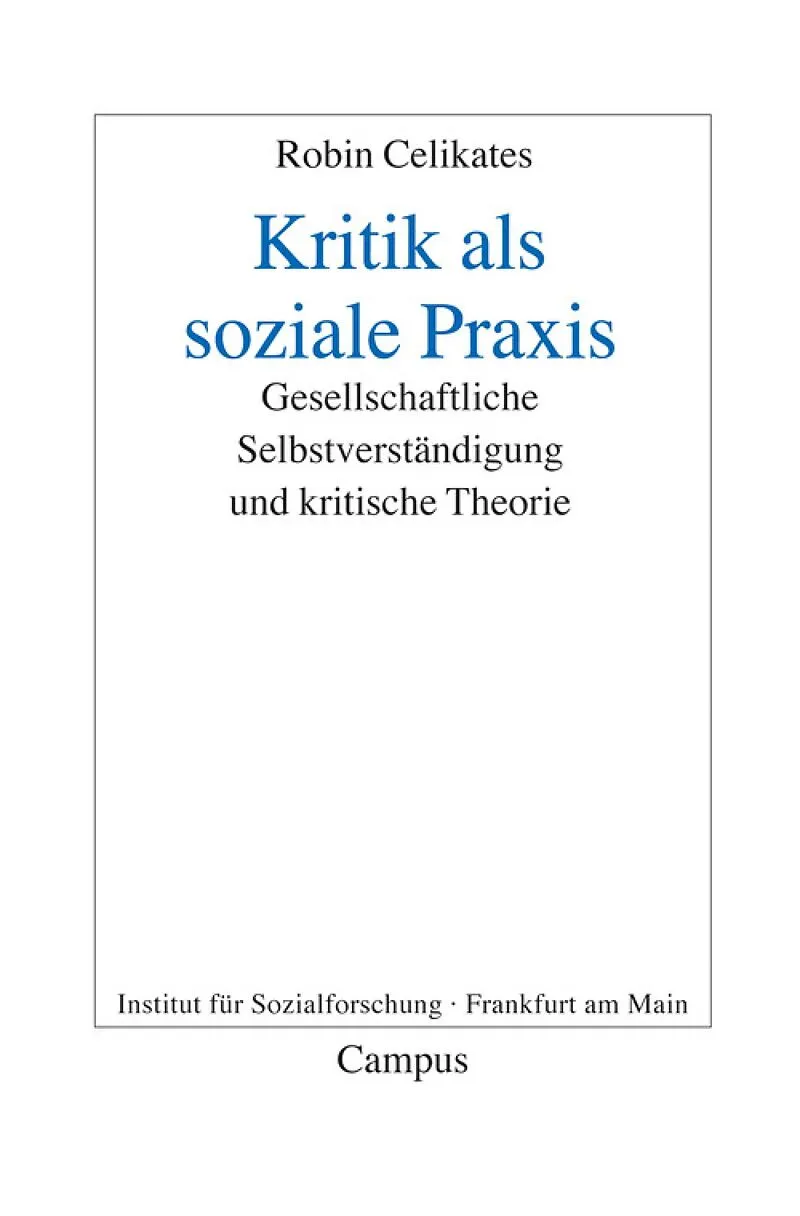 Robin Celikates

Kritik als soziale Praxis

Gesellschaftliche Selbstverständigung und kritische Theorie

Institut für Sozialforschung · Frankfurt am Main

Campus